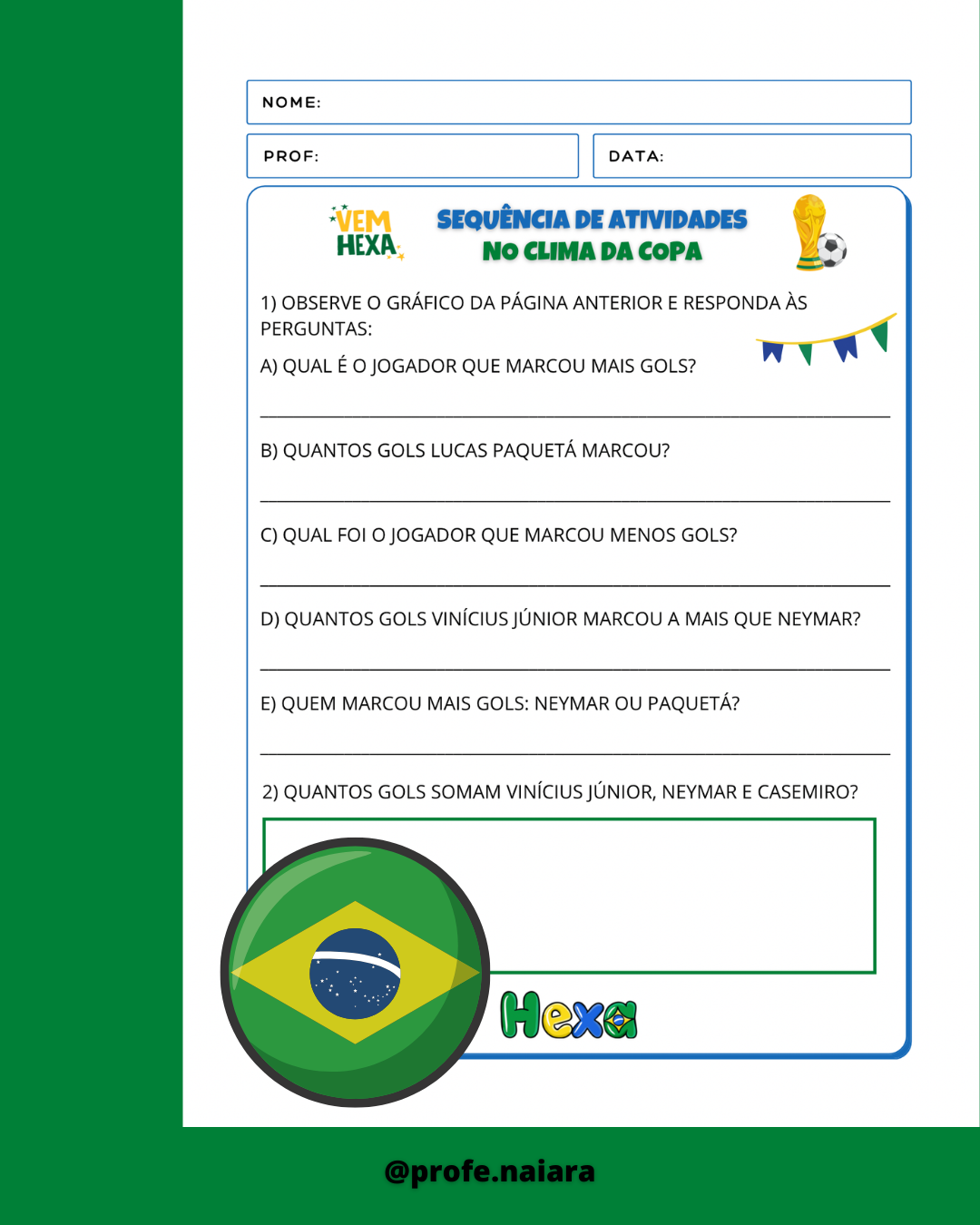 NOME:

PROF:

DATA:

VEM HEXA

SEQUÊNCIA DE ATIVIDADES
NO CLIMA DA COPA

1) OBSERVE O GRÁFICO DA PÁGINA ANTERIOR E RESPONDA ÀS PERGUNTAS:

A) QUAL É O JOGADOR QUE MARCOU MAIS GOLS?

B) QUANTOS GOLS LUCAS PAQUETÁ MARCOU?

C) QUAL FOI O JOGADOR QUE MARCOU MENOS GOLS?

D) QUANTOS GOLS VINÍCIUS JÚNIOR MARCOU A MAIS QUE NEYMAR?

E) QUEM MARCOU MAIS GOLS: NEYMAR OU PAQUETÁ?

2) QUANTOS GOLS SOMAM VINÍCIUS JÚNIOR, NEYMAR E CASEMIRO?

Hexa

@profe.naiara